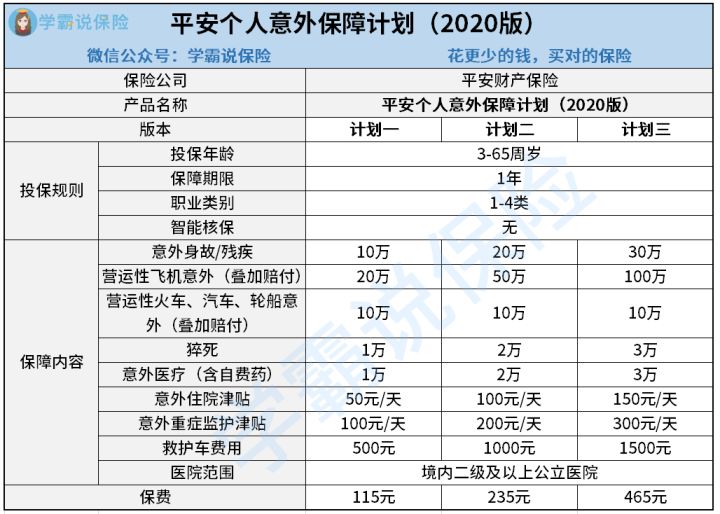 学霸说保险

平安个人意外保障计划（2020版）

微信公众号：学霸说保险　　花更少的钱，买对的保险

| 保险公司 | | 平安财产保险 | | |
|---|---|---|---|---|
| 产品名称 | | 平安个人意外保障计划（2020版） | | |
| 版本 | | 计划一 | 计划二 | 计划三 |
| 投保规则 | 投保年龄 | 3-65周岁 | | |
| | 保障期限 | 1年 | | |
| | 职业类别 | 1-4类 | | |
| | 智能核保 | 无 | | |
| 保障内容 | 意外身故/残疾 | 10万 | 20万 | 30万 |
| | 营运性飞机意外（叠加赔付） | 20万 | 50万 | 100万 |
| | 营运性火车、汽车、轮船意外（叠加赔付） | 10万 | 10万 | 10万 |
| | 猝死 | 1万 | 2万 | 3万 |
| | 意外医疗（含自费药） | 1万 | 2万 | 3万 |
| | 意外住院津贴 | 50元/天 | 100元/天 | 150元/天 |
| | 意外重症监护津贴 | 100元/天 | 200元/天 | 300元/天 |
| | 救护车费用 | 500元 | 1000元 | 1500元 |
| | 医院范围 | 境内二级及以上公立医院 | | |
| 保费 | | 115元 | 235元 | 465元 |

学霸说保险